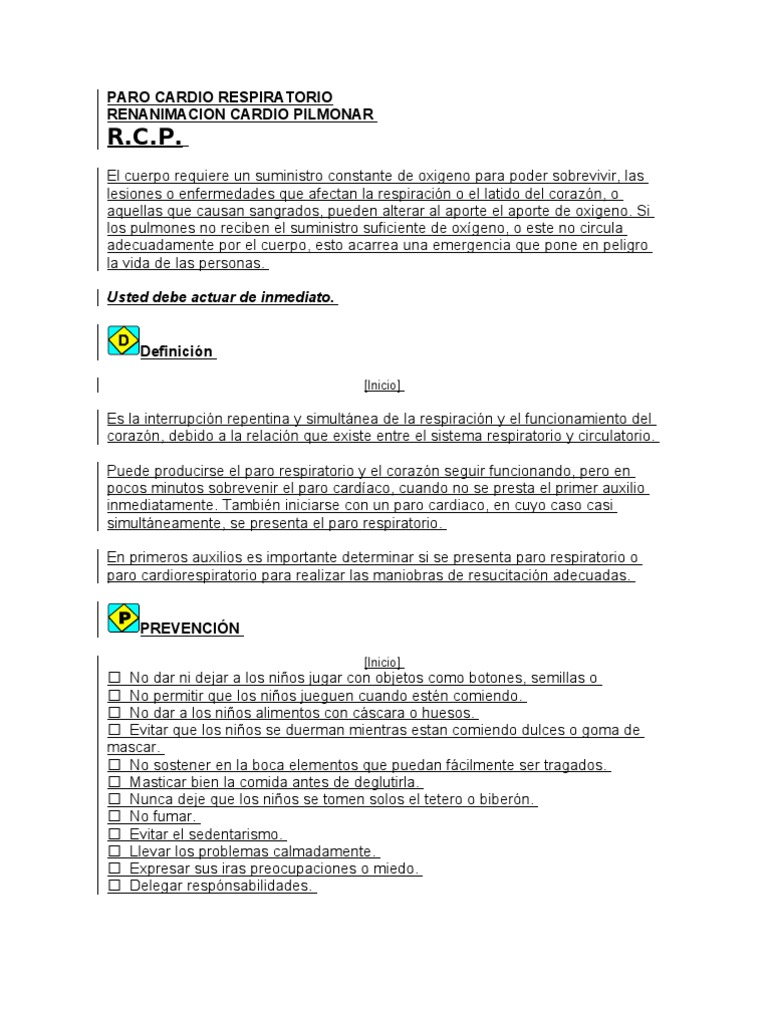 PARO CARDIO RESPIRATORIO
RENANIMACION CARDIO PILMONAR
R.C.P.

El cuerpo requiere un suministro constante de oxigeno para poder sobrevivir, las lesiones o enfermedades que afectan la respiración o el latido del corazón, o aquellas que causan sangrados, pueden alterar al aporte el aporte de oxigeno. Si los pulmones no reciben el suministro suficiente de oxígeno, o este no circula adecuadamente por el cuerpo, esto acarrea una emergencia que pone en peligro la vida de las personas.

Usted debe actuar de inmediato.

D Definición

[Inicio]

Es la interrupción repentina y simultánea de la respiración y el funcionamiento del corazón, debido a la relación que existe entre el sistema respiratorio y circulatorio.

Puede producirse el paro respiratorio y el corazón seguir funcionando, pero en pocos minutos sobrevenir el paro cardíaco, cuando no se presta el primer auxilio inmediatamente. También iniciarse con un paro cardiaco, en cuyo caso casi simultáneamente, se presenta el paro respiratorio.

En primeros auxilios es importante determinar si se presenta paro respiratorio o paro cardiorespiratorio para realizar las maniobras de resucitación adecuadas.

P PREVENCIÓN

[Inicio]
☐ No dar ni dejar a los niños jugar con objetos como botones, semillas o
☐ No permitir que los niños jueguen cuando estén comiendo.
☐ No dar a los niños alimentos con cáscara o huesos.
☐ Evitar que los niños se duerman mientras estan comiendo dulces o goma de mascar.
☐ No sostener en la boca elementos que puedan fácilmente ser tragados.
☐ Masticar bien la comida antes de deglutirla.
☐ Nunca deje que los niños se tomen solos el tetero o biberón.
☐ No fumar.
☐ Evitar el sedentarismo.
☐ Llevar los problemas calmadamente.
☐ Expresar sus iras preocupaciones o miedo.
☐ Delegar respónsabilidades.